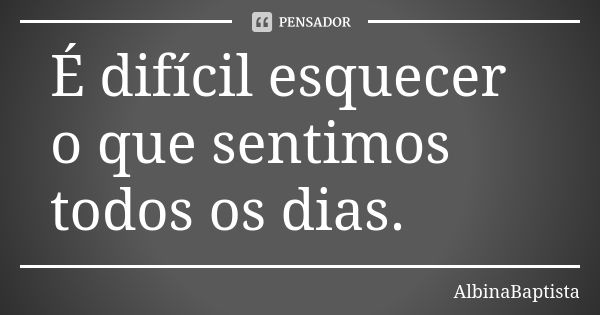 PENSADOR

É difícil esquecer o que sentimos todos os dias.

AlbinaBaptista